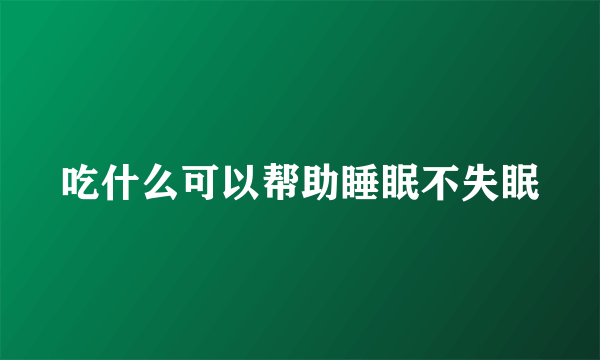 吃什么可以帮助睡眠不失眠